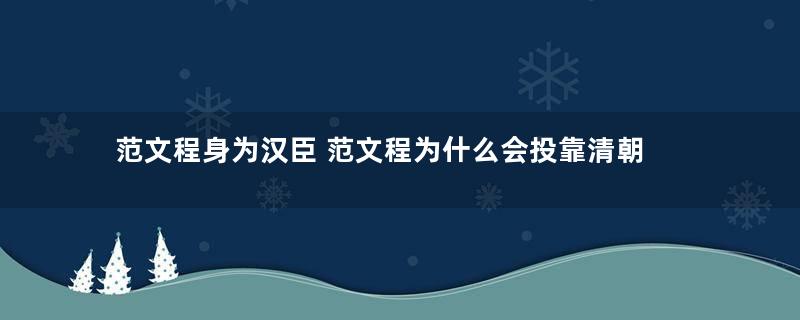 范文程身为汉臣 范文程为什么会投靠清朝